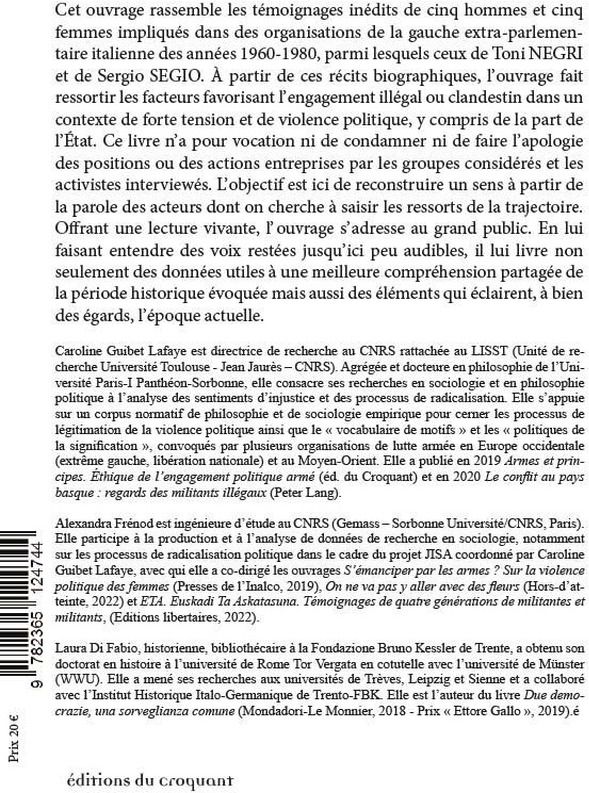 Cet ouvrage rassemble les témoignages inédits de cinq hommes et cinq femmes impliqués dans des organisations de la gauche extra-parlementaire italienne des années 1960-1980, parmi lesquels ceux de Toni NEGRI et de Sergio SEGIO. À partir de ces récits biographiques, l'ouvrage fait ressortir les facteurs favorisant l'engagement illégal ou clandestin dans un contexte de forte tension et de violence politique, y compris de la part de l'État. Ce livre n'a pour vocation ni de condamner ni de faire l'apologie des positions ou des actions entreprises par les groupes considérés et les activistes interviewés. L'objectif est ici de reconstruire un sens à partir de la parole des acteurs dont on cherche à saisir les ressorts de la trajectoire. Offrant une lecture vivante, l'ouvrage s'adresse au grand public. En lui faisant entendre des voix restées jusqu'ici peu audibles, il lui livre non seulement des données utiles à une meilleure compréhension partagée de la période historique évoquée mais aussi des éléments qui éclairent, à bien des égards, l'époque actuelle.

Caroline Guibet Lafaye est directrice de recherche au CNRS rattachée au LISST (Unité de recherche Université Toulouse - Jean Jaurès – CNRS). Agrégée et docteure en philosophie de l'Université Paris-I Panthéon-Sorbonne, elle consacre ses recherches en sociologie et en philosophie politique à l'analyse des sentiments d'injustice et des processus de radicalisation. Elle s'appuie sur un corpus normatif de philosophie et de sociologie empirique pour cerner les processus de légitimation de la violence politique ainsi que le « vocabulaire de motifs » et les « politiques de la signification », convoqués par plusieurs organisations de lutte armée en Europe occidentale (extrême gauche, libération nationale) et au Moyen-Orient. Elle a publié en 2019 Armes et principes. Éthique de l'engagement politique armé (éd. du Croquant) et en 2020 Le conflit au pays basque : regards des militants illégaux (Peter Lang).

Alexandra Frénod est ingénieure d'étude au CNRS (Gemass – Sorbonne Université/CNRS, Paris). Elle participe à la production et à l'analyse de données de recherche en sociologie, notamment sur les processus de radicalisation politique dans le cadre du projet JISA coordonné par Caroline Guibet Lafaye, avec qui elle a co-dirigé les ouvrages S'émanciper par les armes ? Sur la violence politique des femmes (Presses de l'Inalco, 2019), On ne va pas y aller avec des fleurs (Hors-d'atteinte, 2022) et ETA. Euskadi Ta Askatasuna. Témoignages de quatre générations de militantes et militants, (Editions libertaires, 2022).

Laura Di Fabio, historienne, bibliothécaire à la Fondazione Bruno Kessler de Trente, a obtenu son doctorat en histoire à l'université de Rome Tor Vergata en cotutelle avec l'université de Münster (WWU). Elle a mené ses recherches aux universités de Trèves, Leipzig et Sienne et a collaboré avec l'Institut Historique Italo-Germanique de Trento-FBK. Elle est l'auteur du livre Due democrazie, una sorveglianza comune (Mondadori-Le Monnier, 2018 - Prix « Ettore Gallo », 2019).é

9 782365 124744

Prix 20 €

éditions du croquant